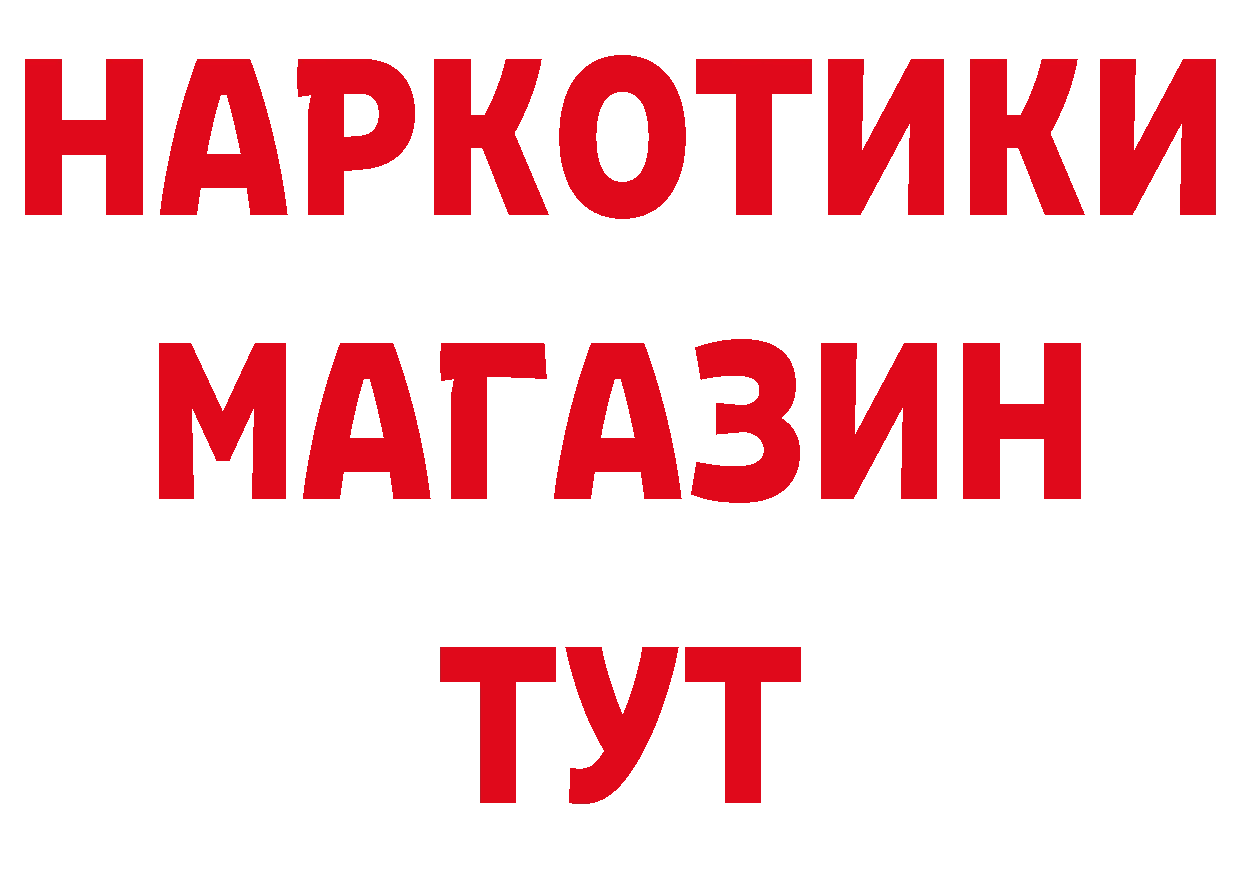 НАРКОТИКИ
МАГАЗИН
ТУТ